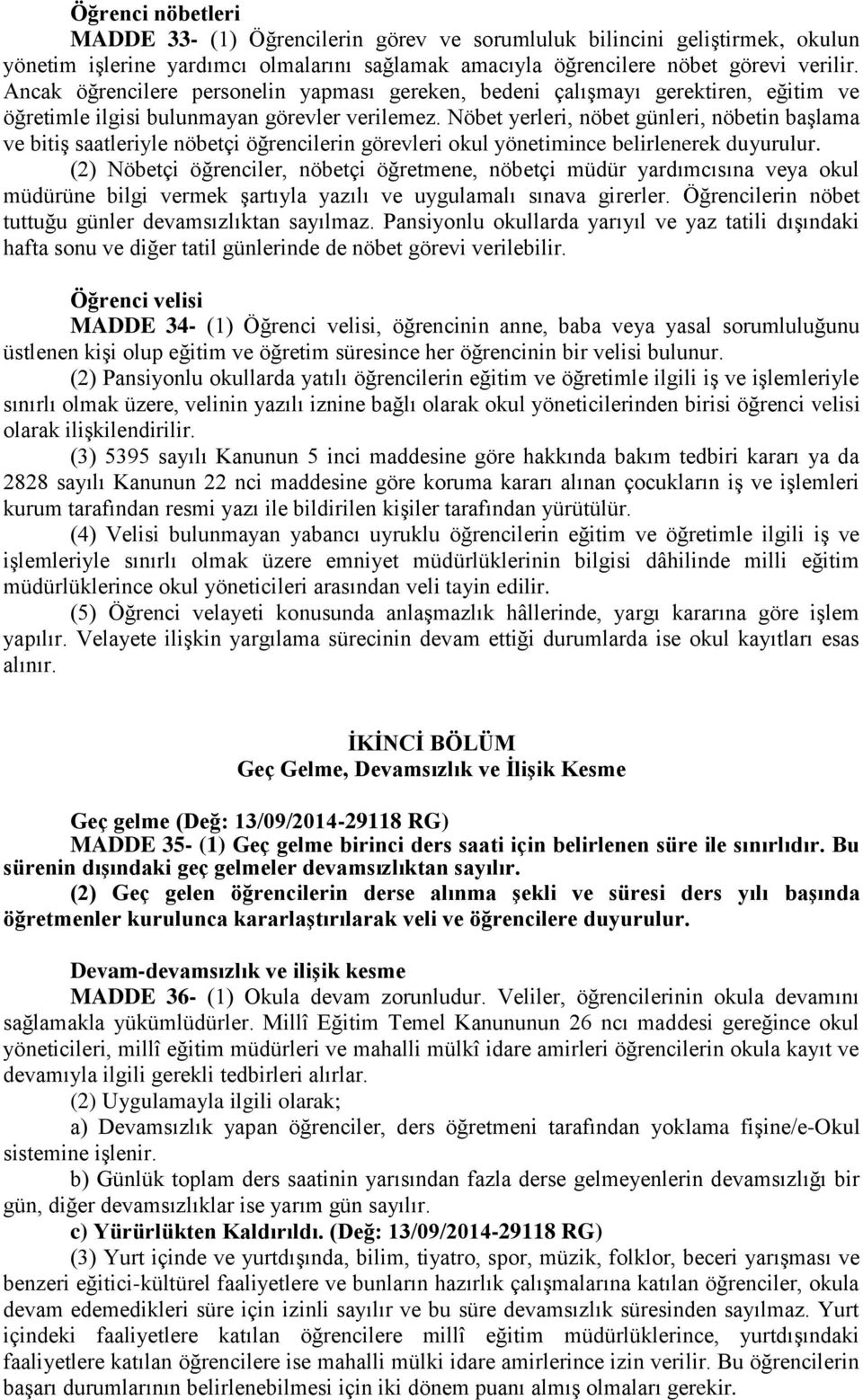 Öğrenci nöbetleri

MADDE 33- (1) Öğrencilerin görev ve sorumluluk bilincini geliştirmek, okulun yönetim işlerine yardımcı olmalarını sağlamak amacıyla öğrencilere nöbet görevi verilir. Ancak öğrencilere personelin yapması gereken, bedeni çalışmayı gerektiren, eğitim ve öğretimle ilgisi bulunmayan görevler verilemez. Nöbet yerleri, nöbet günleri, nöbetin başlama ve bitiş saatleriyle nöbetçi öğrencilerin görevleri okul yönetimince belirlenerek duyurulur.

(2) Nöbetçi öğrenciler, nöbetçi öğretmene, nöbetçi müdür yardımcısına veya okul müdürüne bilgi vermek şartıyla yazılı ve uygulamalı sınava girerler. Öğrencilerin nöbet tuttuğu günler devamsızlıktan sayılmaz. Pansiyonlu okullarda yarıyıl ve yaz tatili dışındaki hafta sonu ve diğer tatil günlerinde de nöbet görevi verilebilir.

Öğrenci velisi

MADDE 34- (1) Öğrenci velisi, öğrencinin anne, baba veya yasal sorumluluğunu üstlenen kişi olup eğitim ve öğretim süresince her öğrencinin bir velisi bulunur.

(2) Pansiyonlu okullarda yatılı öğrencilerin eğitim ve öğretimle ilgili iş ve işlemleriyle sınırlı olmak üzere, velinin yazılı iznine bağlı olarak okul yöneticilerinden birisi öğrenci velisi olarak ilişkilendirilir.

(3) 5395 sayılı Kanunun 5 inci maddesine göre hakkında bakım tedbiri kararı ya da 2828 sayılı Kanunun 22 nci maddesine göre koruma kararı alınan çocukların iş ve işlemleri kurum tarafından resmi yazı ile bildirilen kişiler tarafından yürütülür.

(4) Velisi bulunmayan yabancı uyruklu öğrencilerin eğitim ve öğretimle ilgili iş ve işlemleriyle sınırlı olmak üzere emniyet müdürlüklerinin bilgisi dâhilinde milli eğitim müdürlüklerince okul yöneticileri arasından veli tayin edilir.

(5) Öğrenci velayeti konusunda anlaşmazlık hâllerinde, yargı kararına göre işlem yapılır. Velayete ilişkin yargılama sürecinin devam ettiği durumlarda ise okul kayıtları esas alınır.

İKİNCİ BÖLÜM
Geç Gelme, Devamsızlık ve İlişik Kesme

Geç gelme (Değ: 13/09/2014-29118 RG)

MADDE 35- (1) Geç gelme birinci ders saati için belirlenen süre ile sınırlıdır. Bu sürenin dışındaki geç gelmeler devamsızlıktan sayılır.

(2) Geç gelen öğrencilerin derse alınma şekli ve süresi ders yılı başında öğretmenler kurulunca kararlaştırılarak veli ve öğrencilere duyurulur.

Devam-devamsızlık ve ilişik kesme

MADDE 36- (1) Okula devam zorunludur. Veliler, öğrencilerinin okula devamını sağlamakla yükümlüdürler. Millî Eğitim Temel Kanununun 26 ncı maddesi gereğince okul yöneticileri, millî eğitim müdürleri ve mahalli mülkî idare amirleri öğrencilerin okula kayıt ve devamıyla ilgili gerekli tedbirleri alırlar.

(2) Uygulamayla ilgili olarak;

a) Devamsızlık yapan öğrenciler, ders öğretmeni tarafından yoklama fişine/e-Okul sistemine işlenir.

b) Günlük toplam ders saatinin yarısından fazla derse gelmeyenlerin devamsızlığı bir gün, diğer devamsızlıklar ise yarım gün sayılır.

c) Yürürlükten Kaldırıldı. (Değ: 13/09/2014-29118 RG)

(3) Yurt içinde ve yurtdışında, bilim, tiyatro, spor, müzik, folklor, beceri yarışması ve benzeri eğitici-kültürel faaliyetlere ve bunların hazırlık çalışmalarına katılan öğrenciler, okula devam edemedikleri süre için izinli sayılır ve bu süre devamsızlık süresinden sayılmaz. Yurt içindeki faaliyetlere katılan öğrencilere millî eğitim müdürlüklerince, yurtdışındaki faaliyetlere katılan öğrencilere ise mahalli mülki idare amirlerince izin verilir. Bu öğrencilerin başarı durumlarının belirlenebilmesi için iki dönem puanı almış olmaları gerekir.